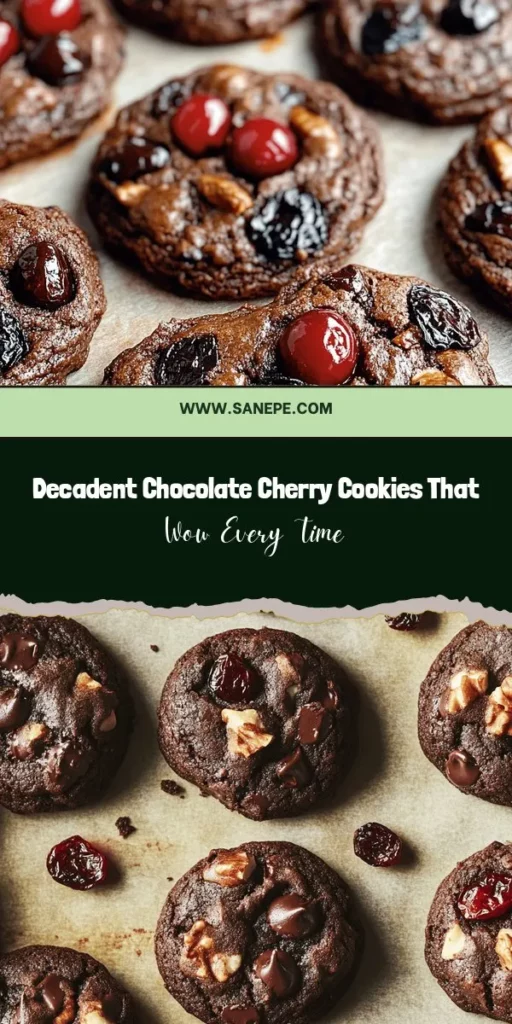 WWW.SANEPE.COM

Decadent Chocolate Cherry Cookies That

Wow Every Time